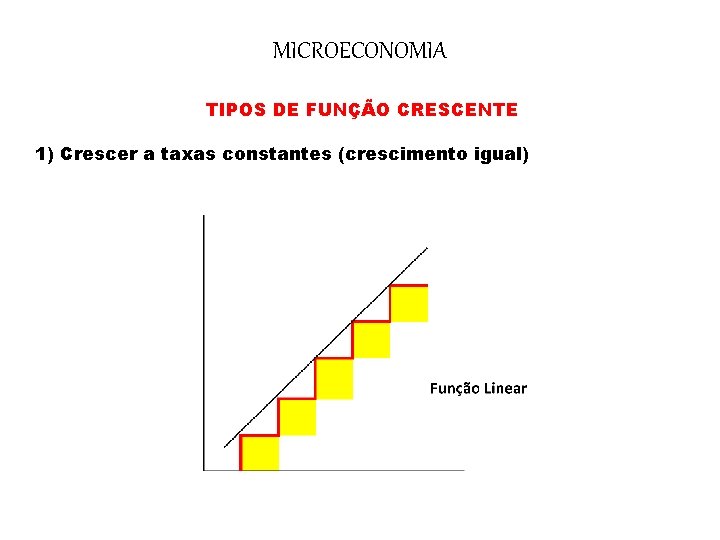 MICROECONOMIA

TIPOS DE FUNÇÃO CRESCENTE

1) Crescer a taxas constantes (crescimento igual)

Função Linear